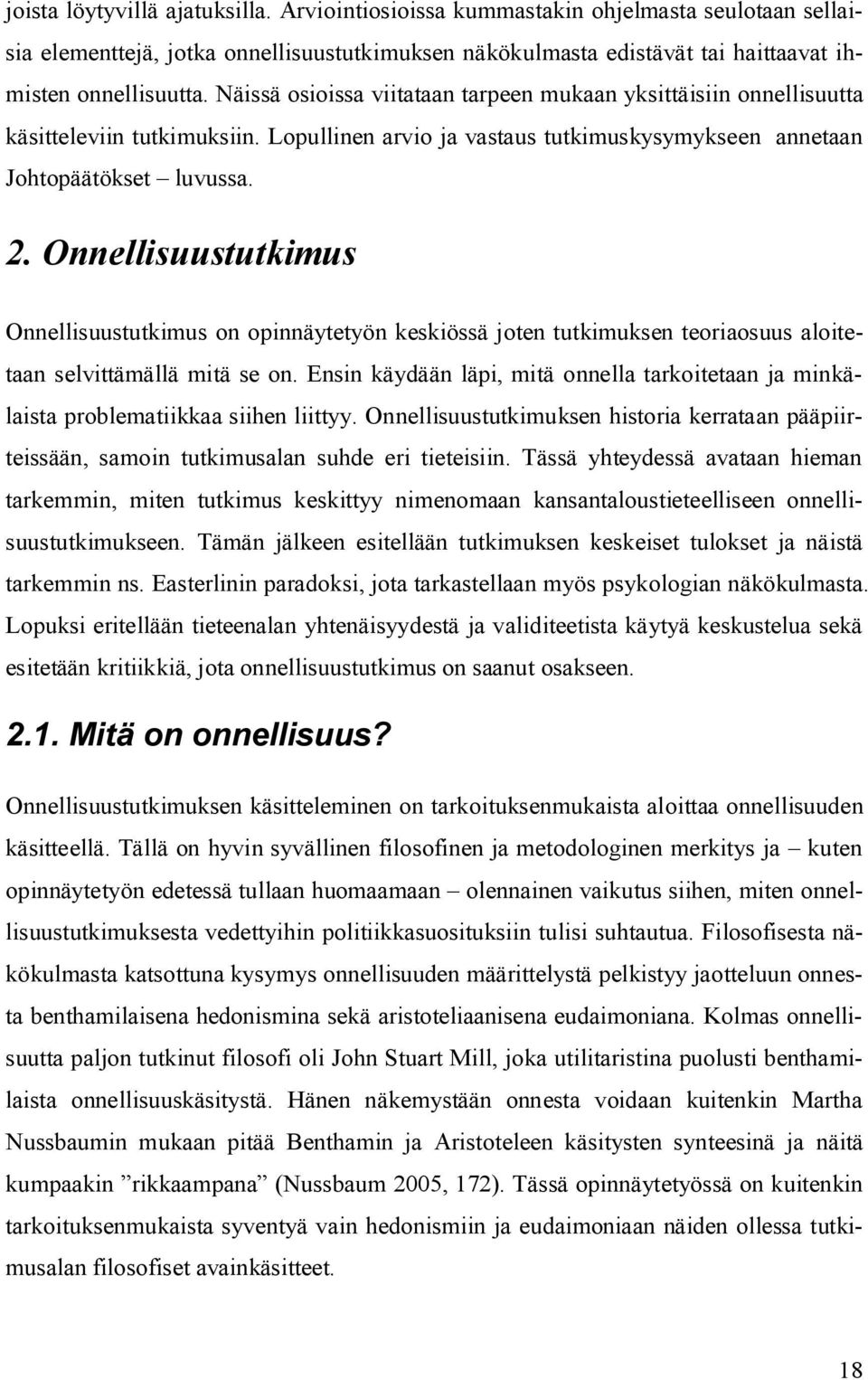 joista löytyvillä ajatuksilla. Arviointiosioissa kummastakin ohjelmasta seulotaan sellaisia elementtejä, jotka onnellisuustutkimuksen näkökulmasta edistävät tai haittaavat ihmisten onnellisuutta. Näissä osioissa viitataan tarpeen mukaan yksittäisiin onnellisuutta käsitteleviin tutkimuksiin. Lopullinen arvio ja vastaus tutkimuskysymykseen annetaan Johtopäätökset – luvussa.

2. Onnellisuustutkimus

Onnellisuustutkimus on opinnäytetyön keskiössä joten tutkimuksen teoriaosuus aloitetaan selvittämällä mitä se on. Ensin käydään läpi, mitä onnella tarkoitetaan ja minkälaista problematiikkaa siihen liittyy. Onnellisuustutkimuksen historia kerrataan pääpiirteissään, samoin tutkimusalan suhde eri tieteisiin. Tässä yhteydessä avataan hieman tarkemmin, miten tutkimus keskittyy nimenomaan kansantaloustieteelliseen onnellisuustutkimukseen. Tämän jälkeen esitellään tutkimuksen keskeiset tulokset ja näistä tarkemmin ns. Easterlinin paradoksi, jota tarkastellaan myös psykologian näkökulmasta. Lopuksi eritellään tieteenalan yhtenäisyydestä ja validiteetista käytyä keskustelua sekä esitetään kritiikkiä, jota onnellisuustutkimus on saanut osakseen.

2.1. Mitä on onnellisuus?

Onnellisuustutkimuksen käsitteleminen on tarkoituksenmukaista aloittaa onnellisuuden käsitteellä. Tällä on hyvin syvällinen filosofinen ja metodologinen merkitys ja – kuten opinnäytetyön edetessä tullaan huomaamaan – olennainen vaikutus siihen, miten onnellisuustutkimuksesta vedettyihin politiikkasuosituksiin tulisi suhtautua. Filosofisesta näkökulmasta katsottuna kysymys onnellisuuden määrittelystä pelkistyy jaotteluun onnesta benthamilaisena hedonismina sekä aristoteliaanisena eudaimoniana. Kolmas onnellisuutta paljon tutkinut filosofi oli John Stuart Mill, joka utilitaristina puolusti benthamilaista onnellisuuskäsitystä. Hänen näkemystään onnesta voidaan kuitenkin Martha Nussbaumin mukaan pitää Benthamin ja Aristoteleen käsitysten synteesinä ja näitä kumpaakin ”rikkaampana” (Nussbaum 2005, 172). Tässä opinnäytetyössä on kuitenkin tarkoituksenmukaista syventyä vain hedonismiin ja eudaimoniaan näiden ollessa tutkimusalan filosofiset avainkäsitteet.

18